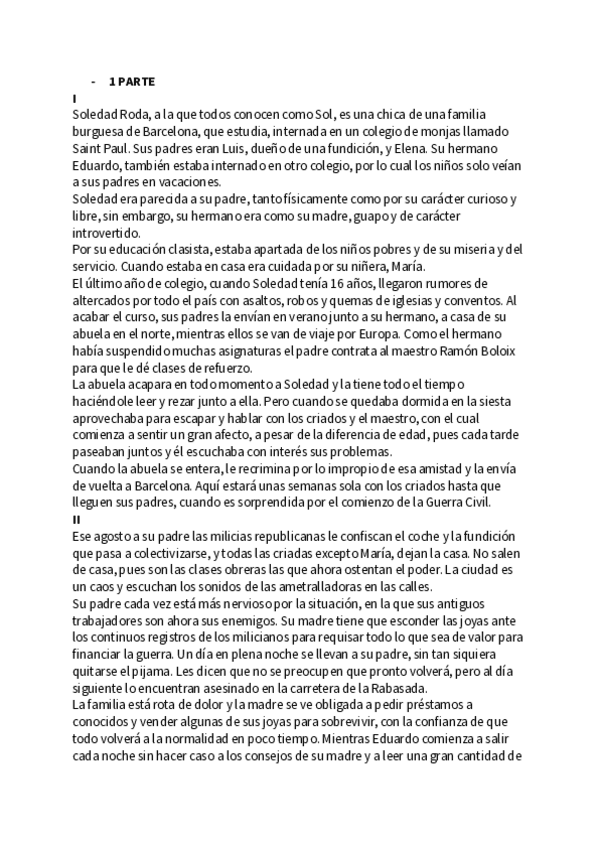 - 1 PARTE

I

Soledad Roda, a la que todos conocen como Sol, es una chica de una familia burguesa de Barcelona, que estudia, internada en un colegio de monjas llamado Saint Paul. Sus padres eran Luis, dueño de una fundición, y Elena. Su hermano Eduardo, también estaba internado en otro colegio, por lo cual los niños solo veían a sus padres en vacaciones.

Soledad era parecida a su padre, tanto físicamente como por su carácter curioso y libre, sin embargo, su hermano era como su madre, guapo y de carácter introvertido.

Por su educación clasista, estaba apartada de los niños pobres y de su miseria y del servicio. Cuando estaba en casa era cuidada por su niñera, María.

El último año de colegio, cuando Soledad tenía 16 años, llegaron rumores de altercados por todo el país con asaltos, robos y quemas de iglesias y conventos. Al acabar el curso, sus padres la envían en verano junto a su hermano, a casa de su abuela en el norte, mientras ellos se van de viaje por Europa. Como el hermano había suspendido muchas asignaturas el padre contrata al maestro Ramón Boloix para que le dé clases de refuerzo.

La abuela acapara en todo momento a Soledad y la tiene todo el tiempo haciéndole leer y rezar junto a ella. Pero cuando se quedaba dormida en la siesta aprovechaba para escapar y hablar con los criados y el maestro, con el cual comienza a sentir un gran afecto, a pesar de la diferencia de edad, pues cada tarde paseaban juntos y él escuchaba con interés sus problemas.

Cuando la abuela se entera, le recrimina por lo impropio de esa amistad y la envía de vuelta a Barcelona. Aquí estará unas semanas sola con los criados hasta que lleguen sus padres, cuando es sorprendida por el comienzo de la Guerra Civil.

II

Ese agosto a su padre las milicias republicanas le confiscan el coche y la fundición que pasa a colectivizarse, y todas las criadas excepto María, dejan la casa. No salen de casa, pues son las clases obreras las que ahora ostentan el poder. La ciudad es un caos y escuchan los sonidos de las ametralladoras en las calles.

Su padre cada vez está más nervioso por la situación, en la que sus antiguos trabajadores son ahora sus enemigos. Su madre tiene que esconder las joyas ante los continuos registros de los milicianos para requisar todo lo que sea de valor para financiar la guerra. Un día en plena noche se llevan a su padre, sin tan siquiera quitarse el pijama. Les dicen que no se preocupen que pronto volverá, pero al día siguiente lo encuentran asesinado en la carretera de la Rabasada.

La familia está rota de dolor y la madre se ve obligada a pedir préstamos a conocidos y vender algunas de sus joyas para sobrevivir, con la confianza de que todo volverá a la normalidad en poco tiempo. Mientras Eduardo comienza a salir cada noche sin hacer caso a los consejos de su madre y a leer una gran cantidad de